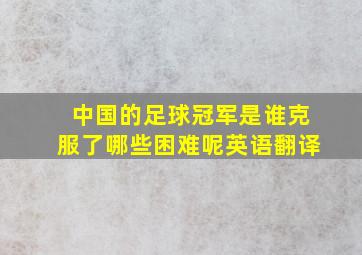 中国的足球冠军是谁克服了哪些困难呢英语翻译